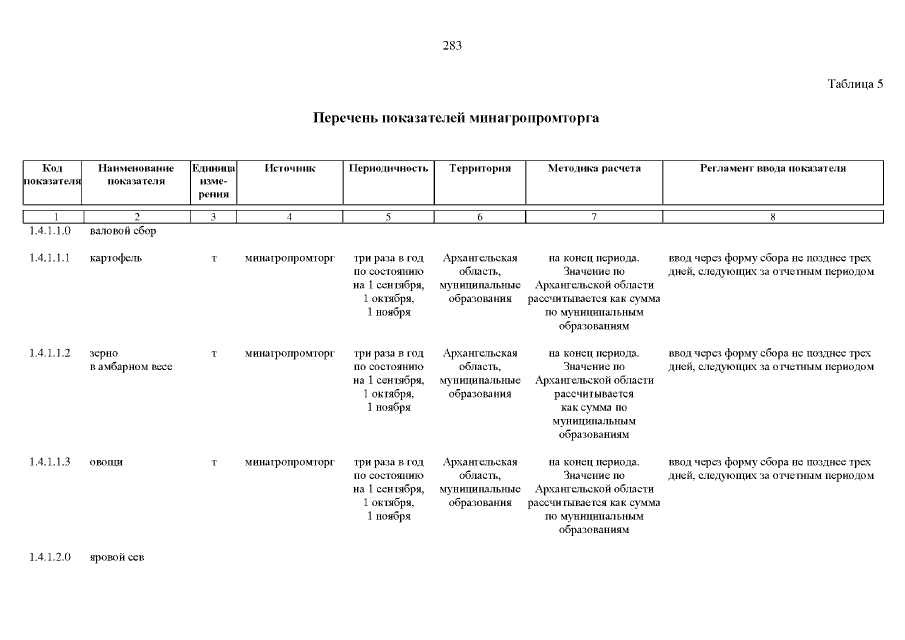 283

Таблица 5

Перечень показателей минагропромторга

| Код показателя | Наименование показателя | Единица измерения | Источник | Периодичность | Территория | Методика расчета | Регламент ввода показателя |
|---|---|---|---|---|---|---|---|
| 1 | 2 | 3 | 4 | 5 | 6 | 7 | 8 |
| 1.4.1.1.0 | валовой сбор | | | | | | |
| 1.4.1.1.1 | картофель | т | минагропромторг | три раза в год по состоянию на 1 сентября, 1 октября, 1 ноября | Архангельская область, муниципальные образования | на конец периода. Значение по Архангельской области рассчитывается как сумма по муниципальным образованиям | ввод через форму сбора не позднее трех дней, следующих за отчетным периодом |
| 1.4.1.1.2 | зерно в амбарном весе | т | минагропромторг | три раза в год по состоянию на 1 сентября, 1 октября, 1 ноября | Архангельская область, муниципальные образования | на конец периода. Значение по Архангельской области рассчитывается как сумма по муниципальным образованиям | ввод через форму сбора не позднее трех дней, следующих за отчетным периодом |
| 1.4.1.1.3 | овощи | т | минагропромторг | три раза в год по состоянию на 1 сентября, 1 октября, 1 ноября | Архангельская область, муниципальные образования | на конец периода. Значение по Архангельской области рассчитывается как сумма по муниципальным образованиям | ввод через форму сбора не позднее трех дней, следующих за отчетным периодом |
| 1.4.1.2.0 | яровой сев | | | | | | |